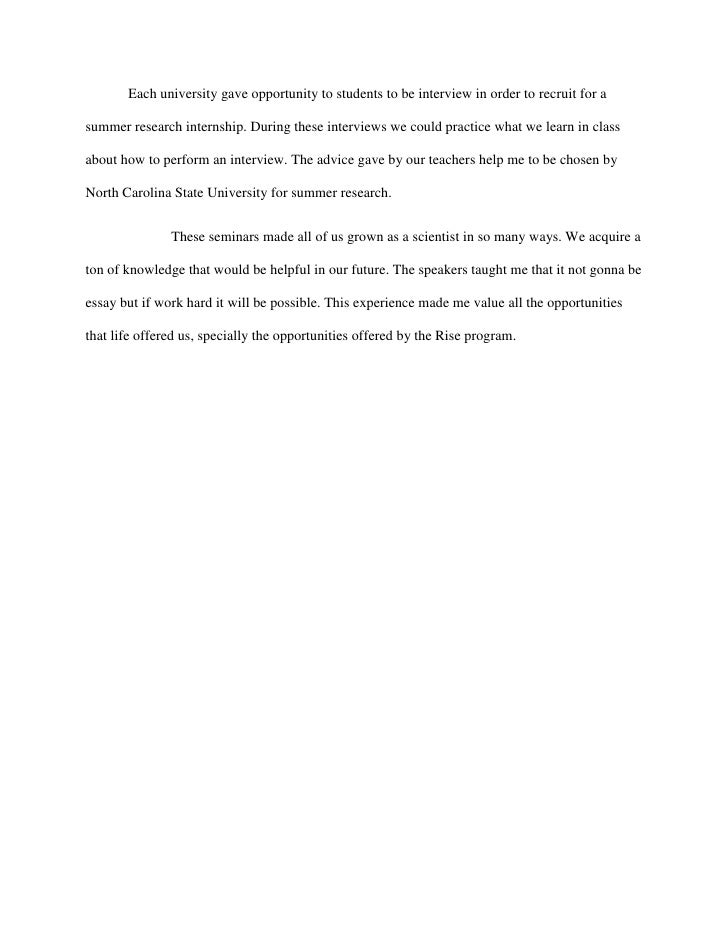 Each university gave opportunity to students to be interview in order to recruit for a summer research internship. During these interviews we could practice what we learn in class about how to perform an interview. The advice gave by our teachers help me to be chosen by North Carolina State University for summer research.

These seminars made all of us grown as a scientist in so many ways. We acquire a ton of knowledge that would be helpful in our future. The speakers taught me that it not gonna be essay but if work hard it will be possible. This experience made me value all the opportunities that life offered us, specially the opportunities offered by the Rise program.